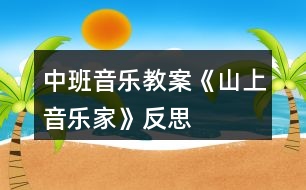 中班音乐教案《山上音乐家》反思